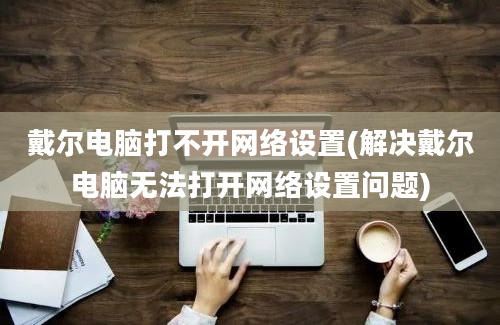 戴尔电脑打不开网络设置(解决戴尔电脑无法打开网络设置问题)